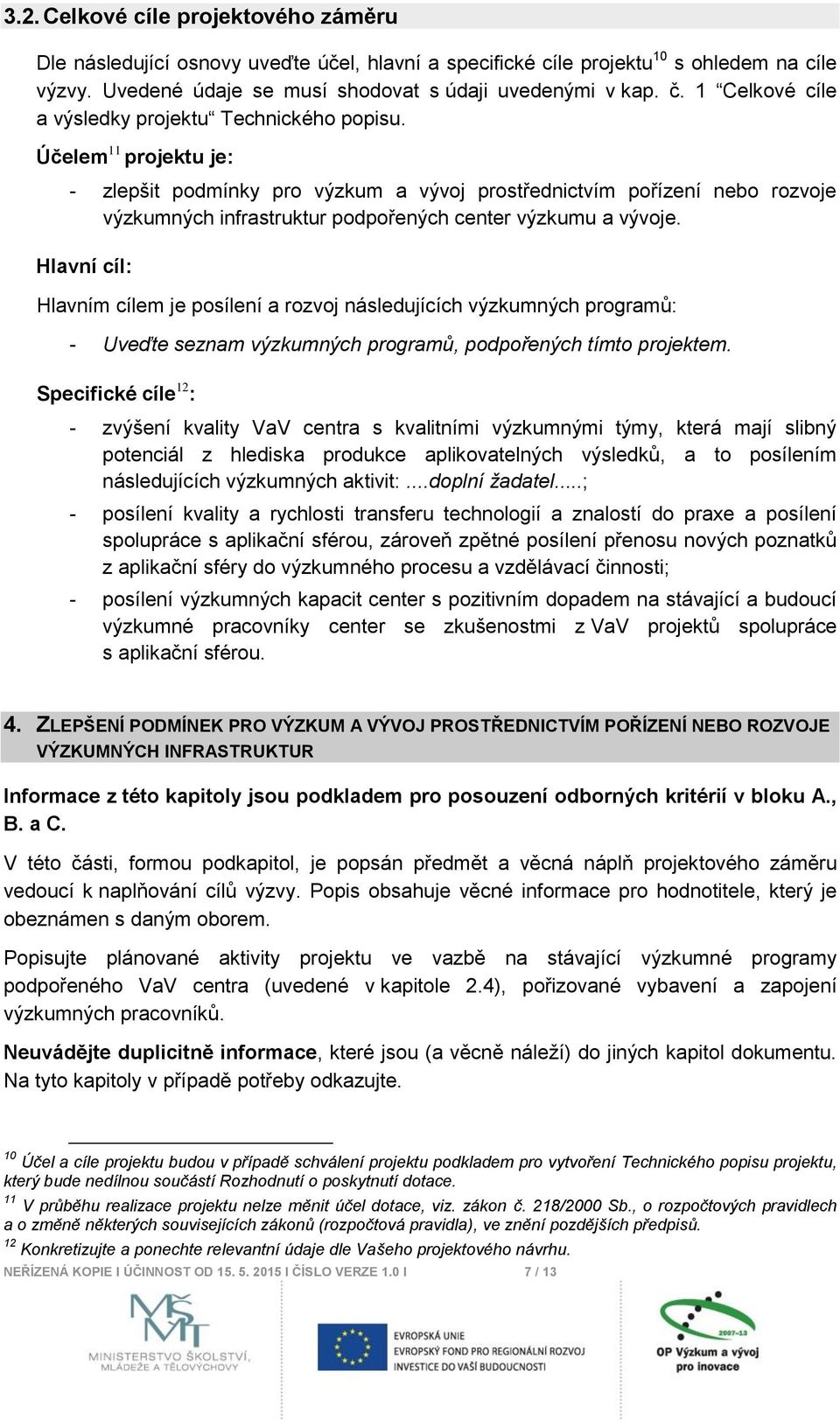 3.2. Celkové cíle projektového záměru

Dle následující osnovy uveďte účel, hlavní a specifické cíle projektu$^{10}$ s ohledem na cíle výzvy. Uvedené údaje se musí shodovat s údaji uvedenými v kap. č. 1 “Celkové cíle a výsledky projektu“ Technického popisu.

Účelem$^{11}$ projektu je:

- zlepšit podmínky pro výzkum a vývoj prostřednictvím pořízení nebo rozvoje výzkumných infrastruktur podpořených center výzkumu a vývoje.

Hlavní cíl:

Hlavním cílem je posílení a rozvoj následujících výzkumných programů:

- Uveďte seznam výzkumných programů, podpořených tímto projektem.

Specifické cíle$^{12}$:

- zvýšení kvality VaV centra s kvalitními výzkumnými týmy, která mají slibný potenciál z hlediska produkce aplikovatelných výsledků, a to posílením následujících výzkumných aktivit: ....doplní žadatel.....;
- posílení kvality a rychlosti transferu technologií a znalostí do praxe a posílení spolupráce s aplikační sférou, zároveň zpětné posílení přenosu nových poznatků z aplikační sféry do výzkumného procesu a vzdělávací činnosti;
- posílení výzkumných kapacit center s pozitivním dopadem na stávající a budoucí výzkumné pracovníky center se zkušenostmi z VaV projektů spolupráce s aplikační sférou.

4. ZLEPŠENÍ PODMÍNEK PRO VÝZKUM A VÝVOJ PROSTŘEDNICTVÍM POŘÍZENÍ NEBO ROZVOJE VÝZKUMNÝCH INFRASTRUKTUR

Informace z této kapitoly jsou podkladem pro posouzení odborných kritérií v bloku A., B. a C.

V této části, formou podkapitol, je popsán předmět a věcná náplň projektového záměru vedoucí k naplňování cílů výzvy. Popis obsahuje věcné informace pro hodnotitele, který je obeznámen s daným oborem.

Popisujte plánované aktivity projektu ve vazbě na stávající výzkumné programy podpořeného VaV centra (uvedené v kapitole 2.4), pořizované vybavení a zapojení výzkumných pracovníků.

Neuvádějte duplicitně informace, které jsou (a věcně náleží) do jiných kapitol dokumentu. Na tyto kapitoly v případě potřeby odkazujte.

$^{10}$ Účel a cíle projektu budou v případě schválení projektu podkladem pro vytvoření Technického popisu projektu, který bude nedílnou součástí Rozhodnutí o poskytnutí dotace.
$^{11}$ V průběhu realizace projektu nelze měnit účel dotace, viz. zákon č. 218/2000 Sb., o rozpočtových pravidlech a o změně některých souvisejících zákonů (rozpočtová pravidla), ve znění pozdějších předpisů.
$^{12}$ Konkretizujte a ponechte relevantní údaje dle Vašeho projektového návrhu.

NEŘÍZENÁ KOPIE I ÚČINNOST OD 15. 5. 2015 I ČÍSLO VERZE 1.0 I 7 / 13

MŠMT MINISTERSTVO ŠKOLSTVÍ, MLÁDEŽE A TĚLOVÝCHOVY

EVROPSKÁ UNIE
EVROPSKÝ FOND PRO REGIONÁLNÍ ROZVOJ
INVESTICE DO VAŠÍ BUDOUCNOSTI

2007-13
OP Výzkum a vývoj pro inovace